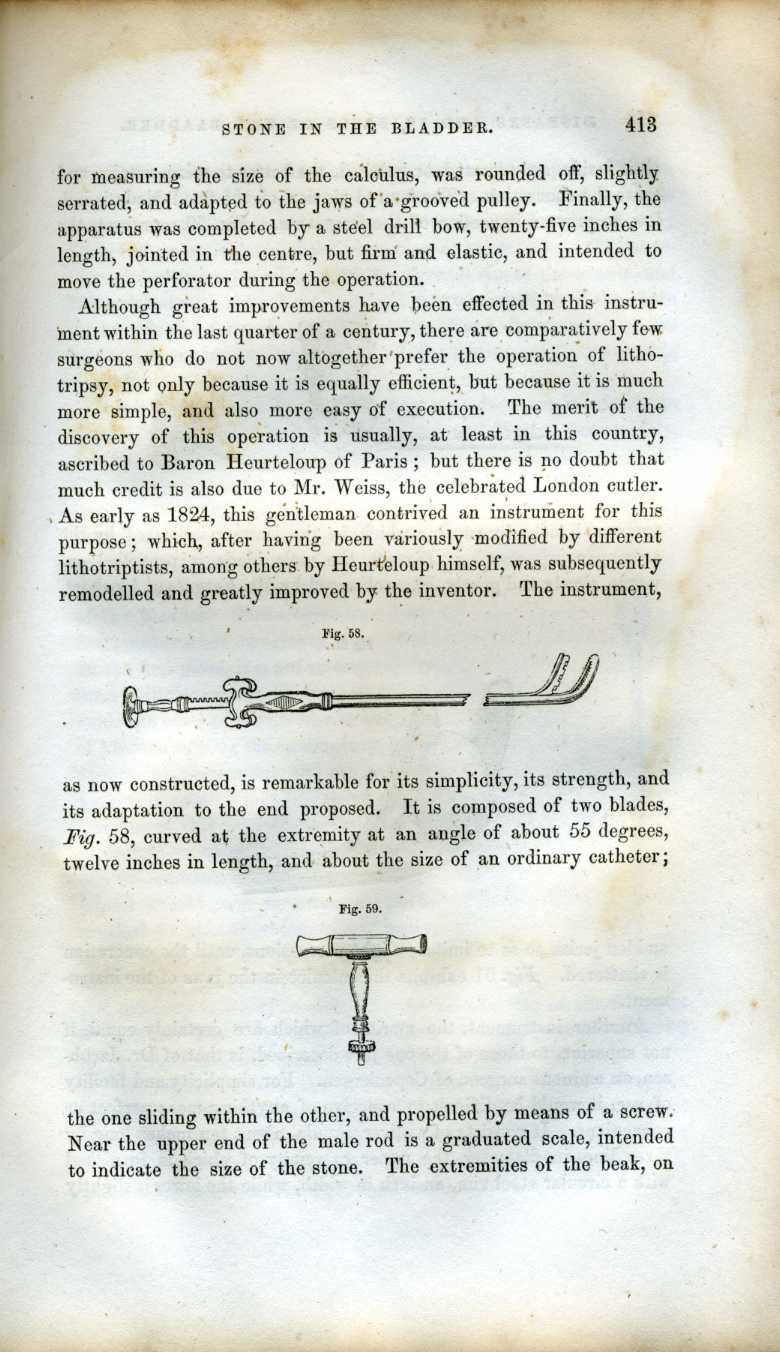 STONE IN THE BLADDER. 413

for measuring the size of the calculus, was rounded off, slightly serrated, and adapted to the jaws of a grooved pulley. Finally, the apparatus was completed by a steel drill bow, twenty-five inches in length, jointed in the centre, but firm and elastic, and intended to move the perforator during the operation.

Although great improvements have been effected in this instrument within the last quarter of a century, there are comparatively few surgeons who do not now altogether prefer the operation of lithotripsy, not only because it is equally efficient, but because it is much more simple, and also more easy of execution. The merit of the discovery of this operation is usually, at least in this country, ascribed to Baron Heurteloup of Paris; but there is no doubt that much credit is also due to Mr. Weiss, the celebrated London cutler. As early as 1824, this gentleman contrived an instrument for this purpose; which, after having been variously modified by different lithotriptists, among others by Heurteloup himself, was subsequently remodelled and greatly improved by the inventor. The instrument,

Fig. 58.

as now constructed, is remarkable for its simplicity, its strength, and its adaptation to the end proposed. It is composed of two blades, Fig. 58, curved at the extremity at an angle of about 55 degrees, twelve inches in length, and about the size of an ordinary catheter;

Fig. 59.

the one sliding within the other, and propelled by means of a screw. Near the upper end of the male rod is a graduated scale, intended to indicate the size of the stone. The extremities of the beak, on